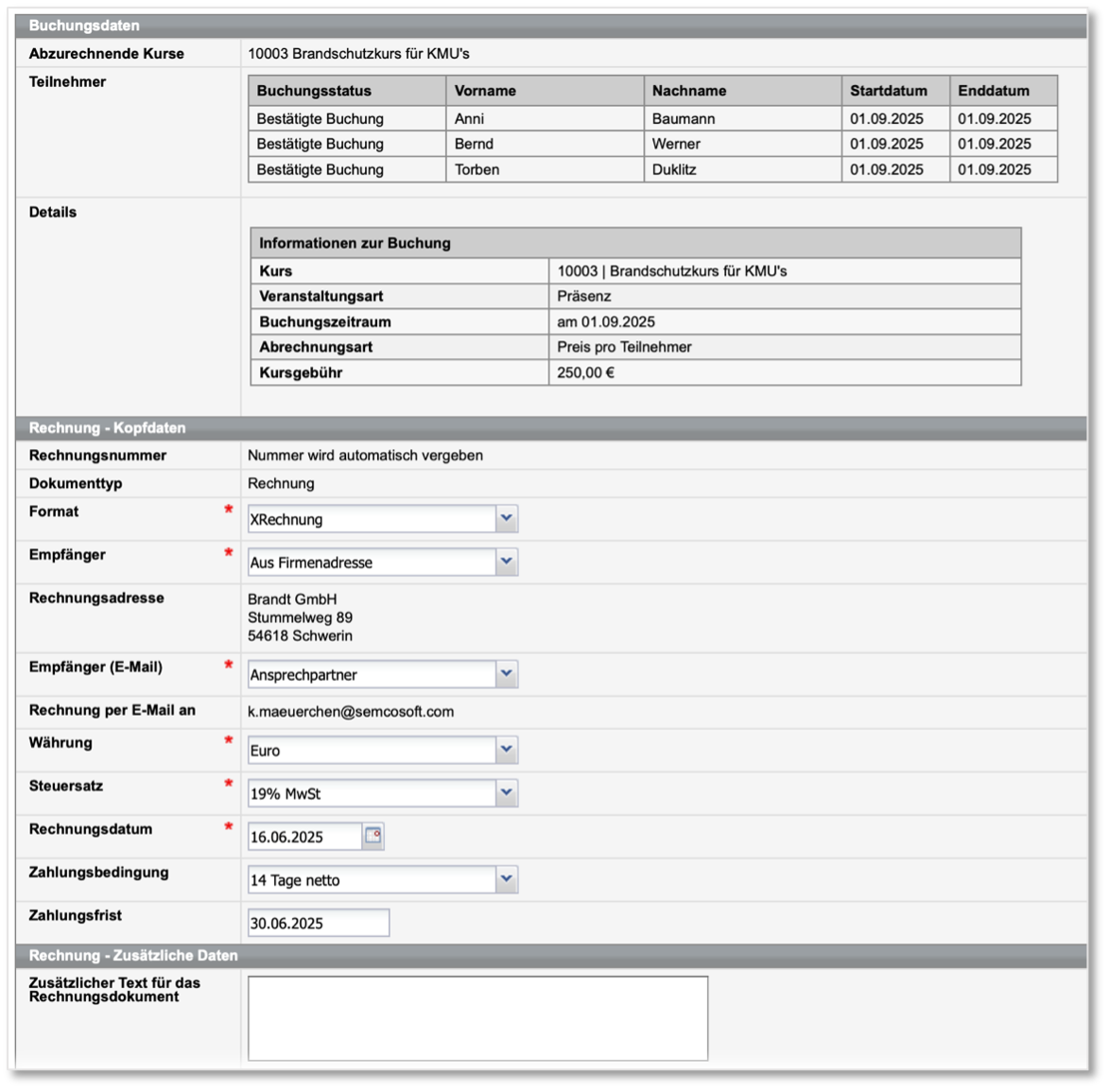 Buchungsdaten

Abzurechnende Kurse
10003 Brandschutzkurs für KMU's

Teilnehmer

| Buchungsstatus | Vorname | Nachname | Startdatum | Enddatum |
|---|---|---|---|---|
| Bestätigte Buchung | Anni | Baumann | 01.09.2025 | 01.09.2025 |
| Bestätigte Buchung | Bernd | Werner | 01.09.2025 | 01.09.2025 |
| Bestätigte Buchung | Torben | Duklitz | 01.09.2025 | 01.09.2025 |

Details

| Informationen zur Buchung | |
|---|---|
| Kurs | 10003 \| Brandschutzkurs für KMU's |
| Veranstaltungsart | Präsenz |
| Buchungszeitraum | am 01.09.2025 |
| Abrechnungsart | Preis pro Teilnehmer |
| Kursgebühr | 250,00 € |

Rechnung - Kopfdaten

Rechnungsnummer
Nummer wird automatisch vergeben

Dokumenttyp
Rechnung

Format *
XRechnung

Empfänger *
Aus Firmenadresse

Rechnungsadresse
Brandt GmbH
Stummelweg 89
54618 Schwerin

Empfänger (E-Mail) *
Ansprechpartner

Rechnung per E-Mail an
k.maeuerchen@semcosoft.com

Währung *
Euro

Steuersatz *
19% MwSt

Rechnungsdatum *
16.06.2025

Zahlungsbedingung
14 Tage netto

Zahlungsfrist
30.06.2025

Rechnung - Zusätzliche Daten

Zusätzlicher Text für das Rechnungsdokument